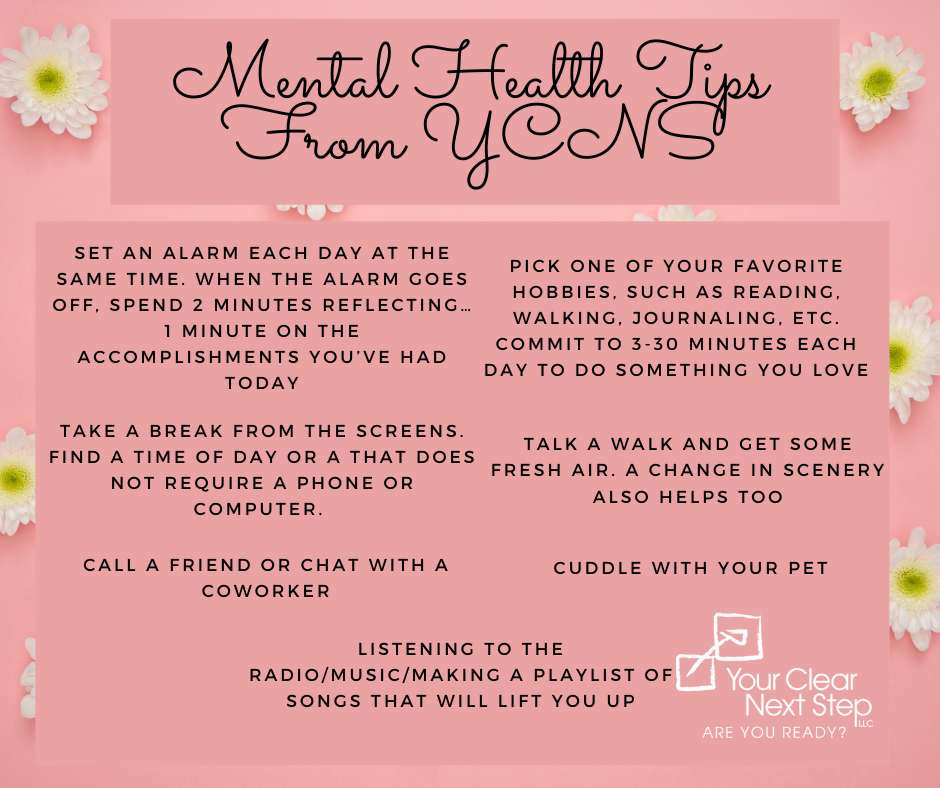 Mental Health Tips From YCNS

SET AN ALARM EACH DAY AT THE SAME TIME. WHEN THE ALARM GOES OFF, SPEND 2 MINUTES REFLECTING... 1 MINUTE ON THE ACCOMPLISHMENTS YOU'VE HAD TODAY

TAKE A BREAK FROM THE SCREENS. FIND A TIME OF DAY OR A THAT DOES NOT REQUIRE A PHONE OR COMPUTER.

CALL A FRIEND OR CHAT WITH A COWORKER

PICK ONE OF YOUR FAVORITE HOBBIES, SUCH AS READING, WALKING, JOURNALING, ETC. COMMIT TO 3-30 MINUTES EACH DAY TO DO SOMETHING YOU LOVE

TALK A WALK AND GET SOME FRESH AIR. A CHANGE IN SCENERY ALSO HELPS TOO

CUDDLE WITH YOUR PET

LISTENING TO THE RADIO/MUSIC/MAKING A PLAYLIST OF SONGS THAT WILL LIFT YOU UP

Your Clear Next Step LLC
ARE YOU READY?